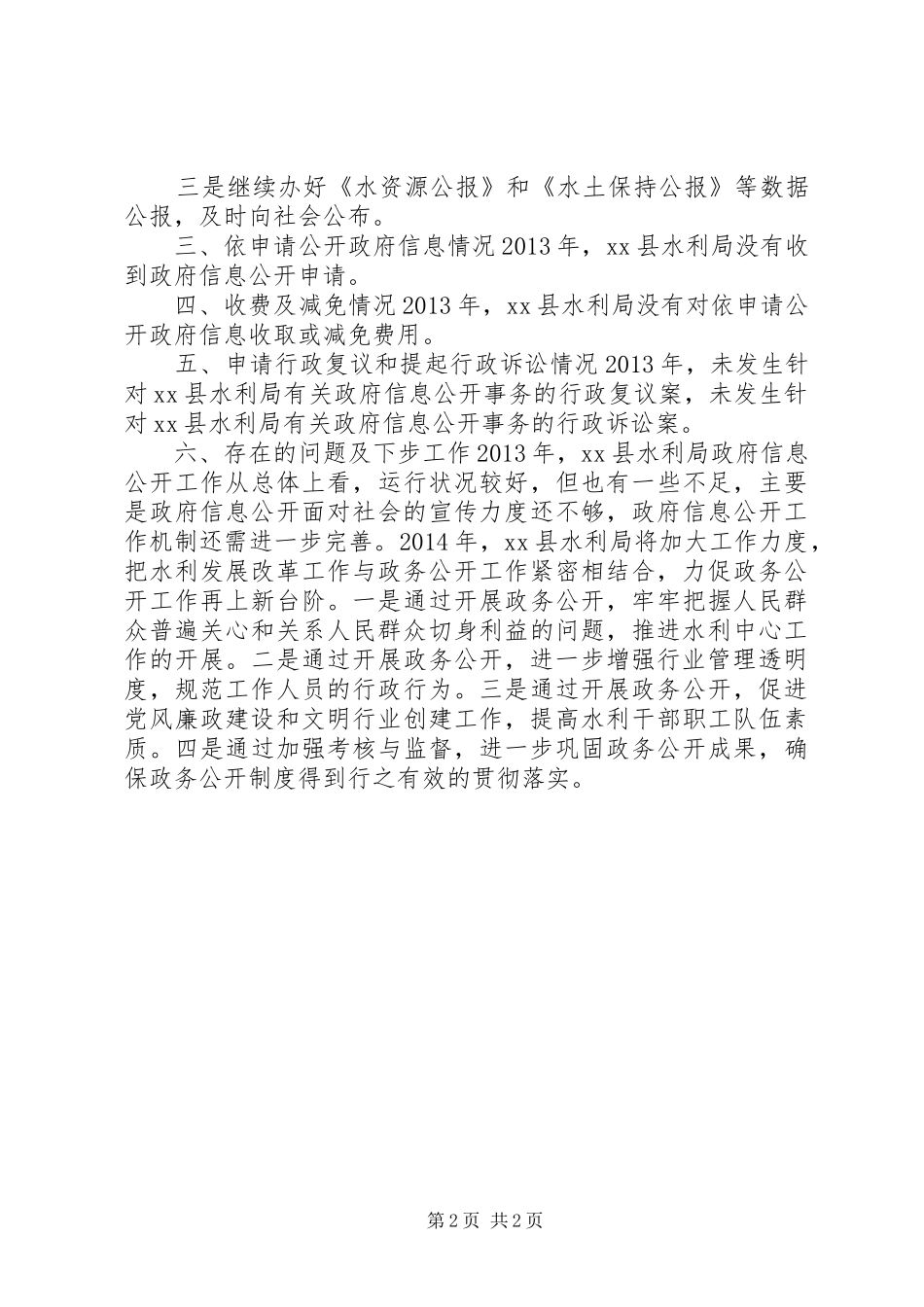 三是继续办好《水资源公报》和《水土保持公报》等数据公报，及时向社会公布。

三、依申请公开政府信息情况 2013 年，xx 县水利局没有收到政府信息公开申请。

四、收费及减免情况 2013 年，xx 县水利局没有对依申请公开政府信息收取或减免费用。

五、申请行政复议和提起行政诉讼情况 2013 年，未发生针对 xx 县水利局有关政府信息公开事务的行政复议案，未发生针对 xx 县水利局有关政府信息公开事务的行政诉讼案。

六、存在的问题及下步工作 2013 年，xx 县水利局政府信息公开工作从总体上看，运行状况较好，但也有一些不足，主要是政府信息公开面对社会的宣传力度还不够，政府信息公开工作机制还需进一步完善。2014 年，xx 县水利局将加大工作力度，把水利发展改革工作与政务公开工作紧密相结合，力促政务公开工作再上新台阶。一是通过开展政务公开，牢牢把握人民群众普遍关心和关系人民群众切身利益的问题，推进水利中心工作的开展。二是通过开展政务公开，进一步增强行业管理透明度，规范工作人员的行政行为。三是通过开展政务公开，促进党风廉政建设和文明行业创建工作，提高水利干部职工队伍素质。四是通过加强考核与监督，进一步巩固政务公开成果，确保政务公开制度得到行之有效的贯彻落实。

第 2 页 共 2 页